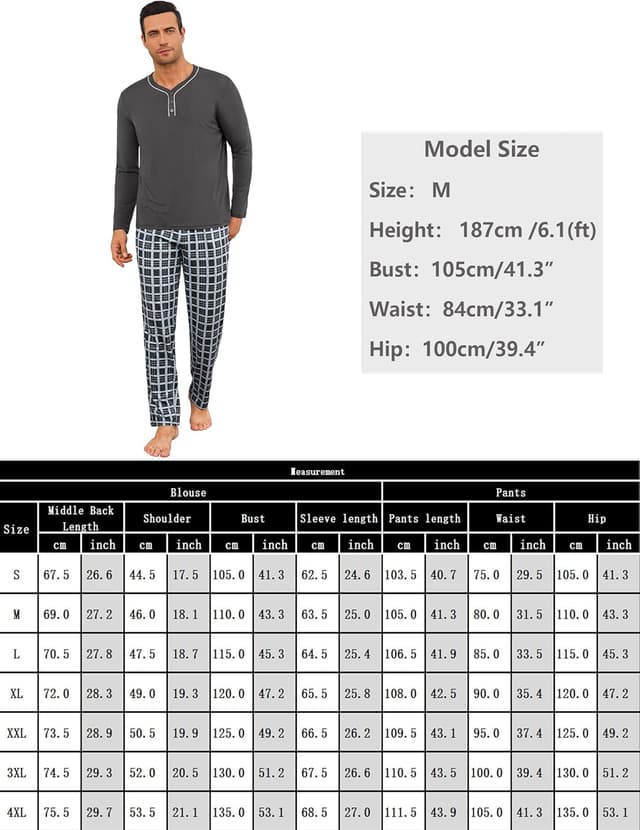 Model Size

Size: M

Height: 187cm /6.1(ft)

Bust: 105cm/41.3"

Waist: 84cm/33.1"

Hip: 100cm/39.4"

Measurement

| Size | Blouse | | | | | | | | Pants | | | | | |
|---|---|---|---|---|---|---|---|---|---|---|---|---|---|---|
| | Middle Back Length | | Shoulder | | Bust | | Sleeve length | | Pants length | | Waist | | Hip | |
| | cm | inch | cm | inch | cm | inch | cm | inch | cm | inch | cm | inch | cm | inch |
| S | 67.5 | 26.6 | 44.5 | 17.5 | 105.0 | 41.3 | 62.5 | 24.6 | 103.5 | 40.7 | 75.0 | 29.5 | 105.0 | 41.3 |
| M | 69.0 | 27.2 | 46.0 | 18.1 | 110.0 | 43.3 | 63.5 | 25.0 | 105.0 | 41.3 | 80.0 | 31.5 | 110.0 | 43.3 |
| L | 70.5 | 27.8 | 47.5 | 18.7 | 115.0 | 45.3 | 64.5 | 25.4 | 106.5 | 41.9 | 85.0 | 33.5 | 115.0 | 45.3 |
| XL | 72.0 | 28.3 | 49.0 | 19.3 | 120.0 | 47.2 | 65.5 | 25.8 | 108.0 | 42.5 | 90.0 | 35.4 | 120.0 | 47.2 |
| XXL | 73.5 | 28.9 | 50.5 | 19.9 | 125.0 | 49.2 | 66.5 | 26.2 | 109.5 | 43.1 | 95.0 | 37.4 | 125.0 | 49.2 |
| 3XL | 74.5 | 29.3 | 52.0 | 20.5 | 130.0 | 51.2 | 67.5 | 26.6 | 110.5 | 43.5 | 100.0 | 39.4 | 130.0 | 51.2 |
| 4XL | 75.5 | 29.7 | 53.5 | 21.1 | 135.0 | 53.1 | 68.5 | 27.0 | 111.5 | 43.9 | 105.0 | 41.3 | 135.0 | 53.1 |